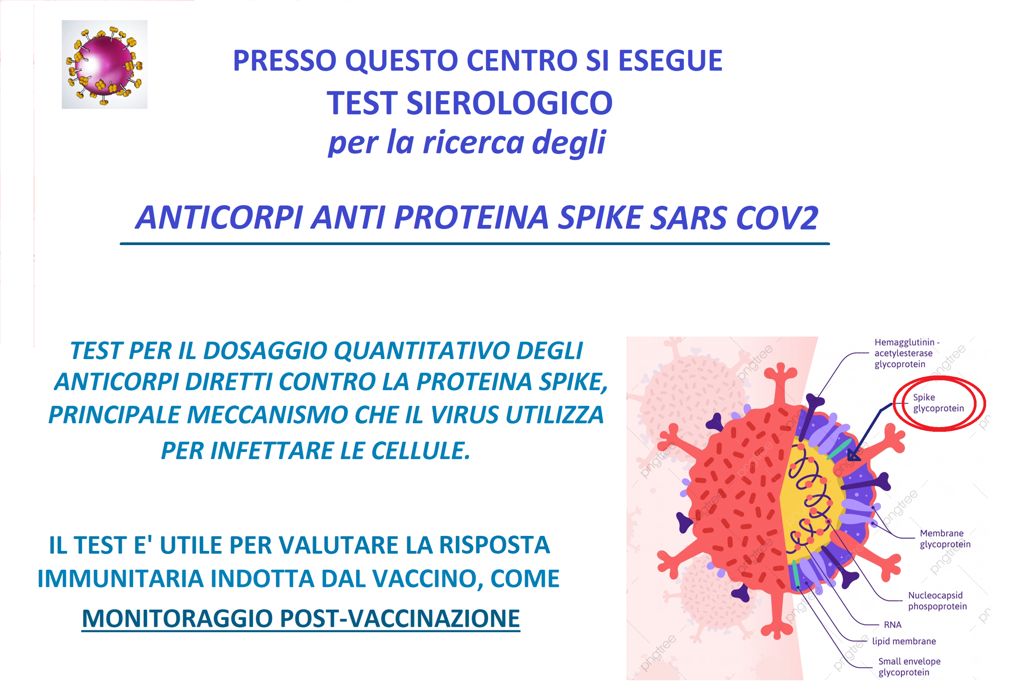 PRESSO QUESTO CENTRO SI ESEGUE
TEST SIEROLOGICO
per la ricerca degli

ANTICORPI ANTI PROTEINA SPIKE SARS COV2

TEST PER IL DOSAGGIO QUANTITATIVO DEGLI ANTICORPI DIRETTI CONTRO LA PROTEINA SPIKE, PRINCIPALE MECCANISMO CHE IL VIRUS UTILIZZA PER INFETTARE LE CELLULE.

IL TEST E' UTILE PER VALUTARE LA RISPOSTA IMMUNITARIA INDOTTA DAL VACCINO, COME
MONITORAGGIO POST-VACCINAZIONE

Hemagglutinin - acetylesterase glycoprotein
Spike glycoprotein
Membrane glycoprotein
Nucleocapsid phospoprotein
RNA
lipid membrane
Small envelope glycoprotein
pngtree